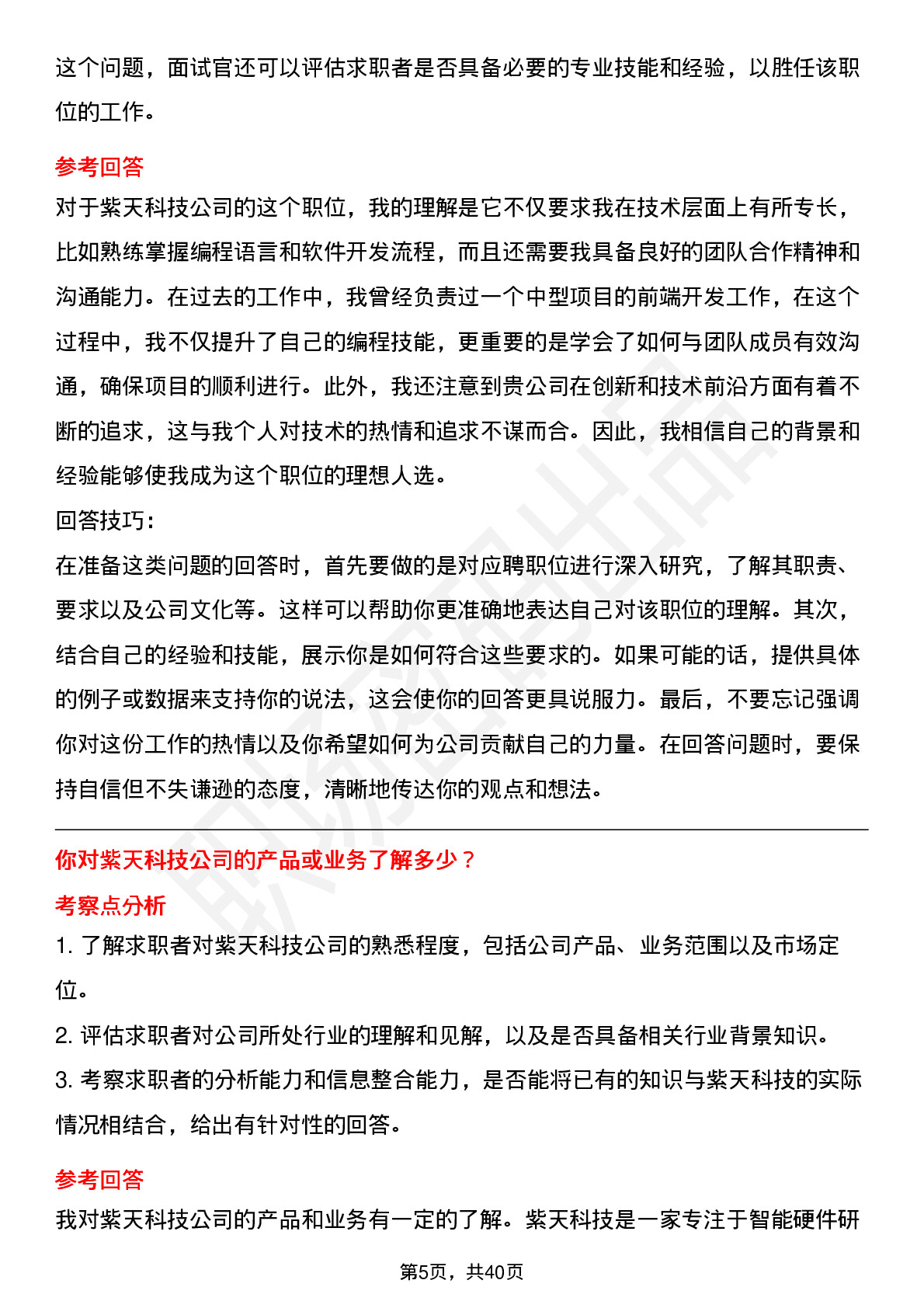 这个问题，面试官还可以评估求职者是否具备必要的专业技能和经验，以胜任该职位的工作。

参考回答

对于紫天科技公司的这个职位，我的理解是它不仅要求我在技术层面上有所专长，比如熟练掌握编程语言和软件开发流程，而且还需要我具备良好的团队合作精神和沟通能力。在过去的工作中，我曾经负责过一个中型项目的前端开发工作，在这个过程中，我不仅提升了自己的编程技能，更重要的是学会了如何与团队成员有效沟通，确保项目的顺利进行。此外，我还注意到贵公司在创新和技术前沿方面有着不断的追求，这与我个人对技术的热情和追求不谋而合。因此，我相信自己的背景和经验能够使我成为这个职位的理想人选。

回答技巧：

在准备这类问题的回答时，首先要做的是对应聘职位进行深入研究，了解其职责、要求以及公司文化等。这样可以帮助你更准确地表达自己对该职位的理解。其次，结合自己的经验和技能，展示你是如何符合这些要求的。如果可能的话，提供具体的例子或数据来支持你的说法，这会使你的回答更具说服力。最后，不要忘记强调你对这份工作的热情以及你希望如何为公司贡献自己的力量。在回答问题时，要保持自信但不失谦逊的态度，清晰地传达你的观点和想法。

你对紫天科技公司的产品或业务了解多少？

考察点分析

1. 了解求职者对紫天科技公司的熟悉程度，包括公司产品、业务范围以及市场定位。

2. 评估求职者对公司所处行业的理解和见解，以及是否具备相关行业背景知识。

3. 考察求职者的分析能力和信息整合能力，是否能将已有的知识与紫天科技的实际情况相结合，给出有针对性的回答。

参考回答

我对紫天科技公司的产品和业务有一定的了解。紫天科技是一家专注于智能硬件研

第5页，共40页